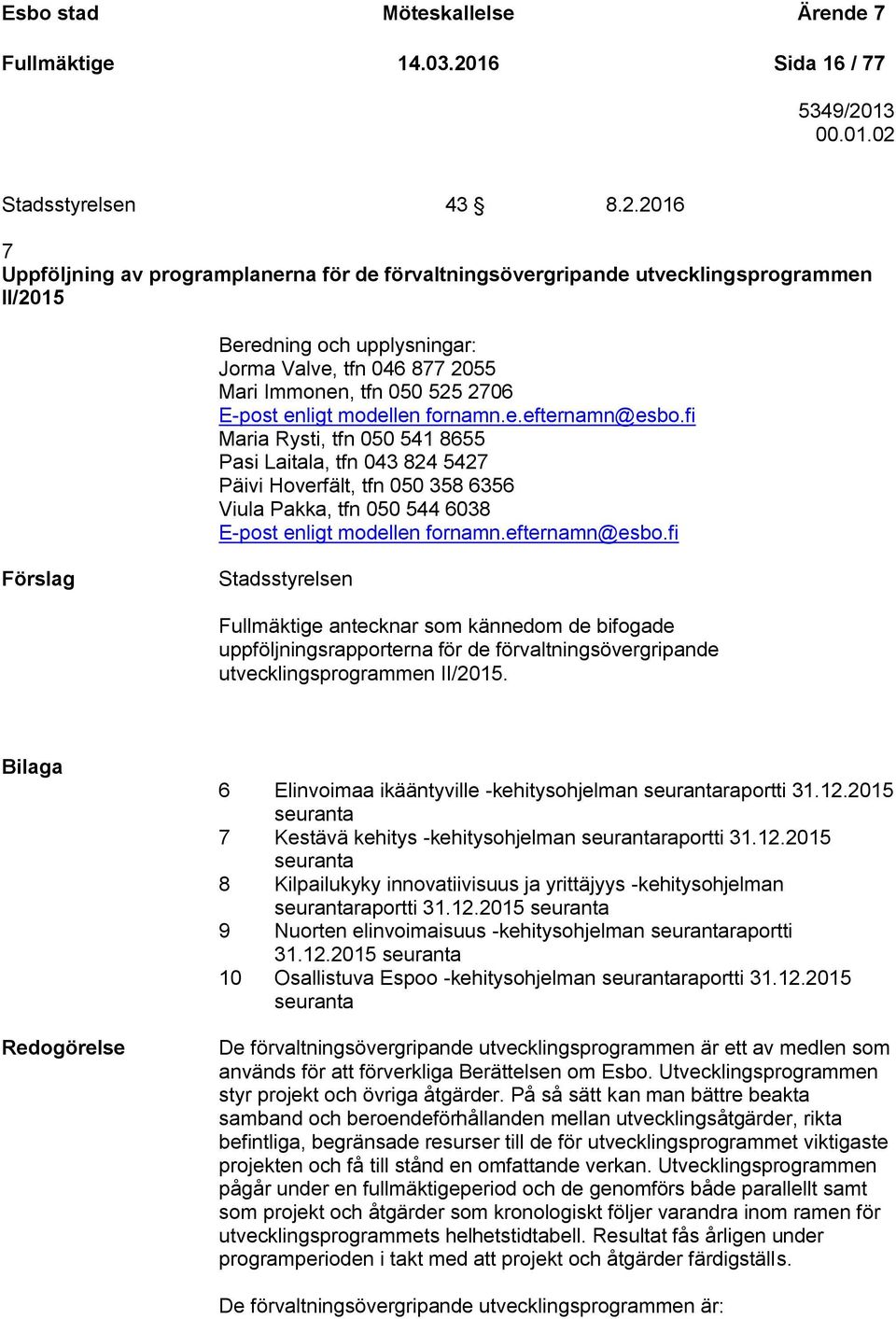 Esbo stad Möteskallelse Ärende 7

Fullmäktige 14.03.2016 Sida 16 / 77

5349/2013
00.01.02

Stadsstyrelsen 43 § 8.2.2016

7
Uppföljning av programplanerna för de förvaltningsövergripande utvecklingsprogrammen II/2015

Beredning och upplysningar:
Jorma Valve, tfn 046 877 2055
Mari Immonen, tfn 050 525 2706
E-post enligt modellen fornamn.e.efternamn@esbo.fi
Maria Rysti, tfn 050 541 8655
Pasi Laitala, tfn 043 824 5427
Päivi Hoverfält, tfn 050 358 6356
Viula Pakka, tfn 050 544 6038
E-post enligt modellen fornamn.efternamn@esbo.fi

Förslag

Stadsstyrelsen

Fullmäktige antecknar som kännedom de bifogade uppföljningsrapporterna för de förvaltningsövergripande utvecklingsprogrammen II/2015.

Bilaga

6 Elinvoimaa ikääntyville -kehitysohjelman seurantaraportti 31.12.2015 seuranta
7 Kestävä kehitys -kehitysohjelman seurantaraportti 31.12.2015 seuranta
8 Kilpailukyky innovatiivisuus ja yrittäjyys -kehitysohjelman seurantaraportti 31.12.2015 seuranta
9 Nuorten elinvoimaisuus -kehitysohjelman seurantaraportti 31.12.2015 seuranta
10 Osallistuva Espoo -kehitysohjelman seurantaraportti 31.12.2015 seuranta

Redogörelse

De förvaltningsövergripande utvecklingsprogrammen är ett av medlen som används för att förverkliga Berättelsen om Esbo. Utvecklingsprogrammen styr projekt och övriga åtgärder. På så sätt kan man bättre beakta samband och beroendeförhållanden mellan utvecklingsåtgärder, rikta befintliga, begränsade resurser till de för utvecklingsprogrammet viktigaste projekten och få till stånd en omfattande verkan. Utvecklingsprogrammen pågår under en fullmäktigeperiod och de genomförs både parallellt samt som projekt och åtgärder som kronologiskt följer varandra inom ramen för utvecklingsprogrammets helhetstidtabell. Resultat fås årligen under programperioden i takt med att projekt och åtgärder färdigställs.

De förvaltningsövergripande utvecklingsprogrammen är: